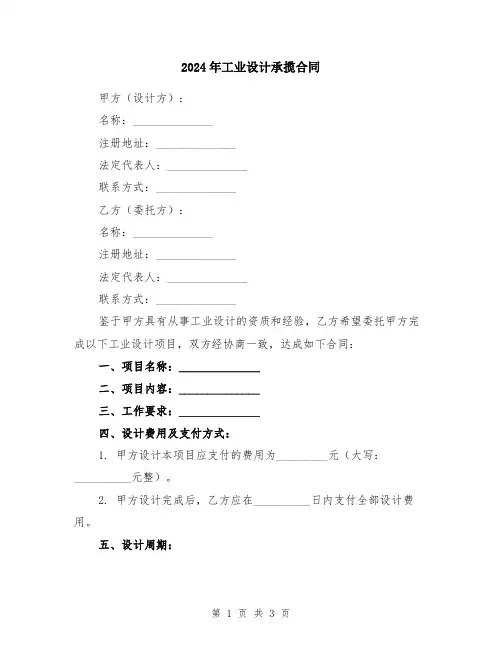 2024年工业设计承揽合同

甲方（设计方）：

名称：______________

注册地址：______________

法定代表人：______________

联系方式：______________

乙方（委托方）：

名称：______________

注册地址：______________

法定代表人：______________

联系方式：______________

鉴于甲方具有从事工业设计的资质和经验，乙方希望委托甲方完成以下工业设计项目，双方经协商一致，达成如下合同：

一、项目名称：______________

二、项目内容：______________

三、工作要求：______________

四、设计费用及支付方式：

1. 甲方设计本项目应支付的费用为__________元（大写：__________元整）。

2. 甲方设计完成后，乙方应在__________日内支付全部设计费用。

五、设计周期：

第 1 页 共 3 页